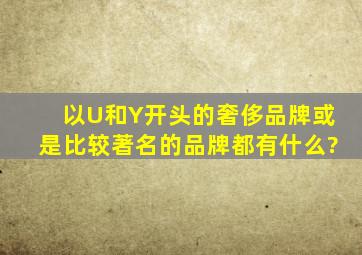 以U和Y开头的奢侈品牌或是比较著名的品牌都有什么?